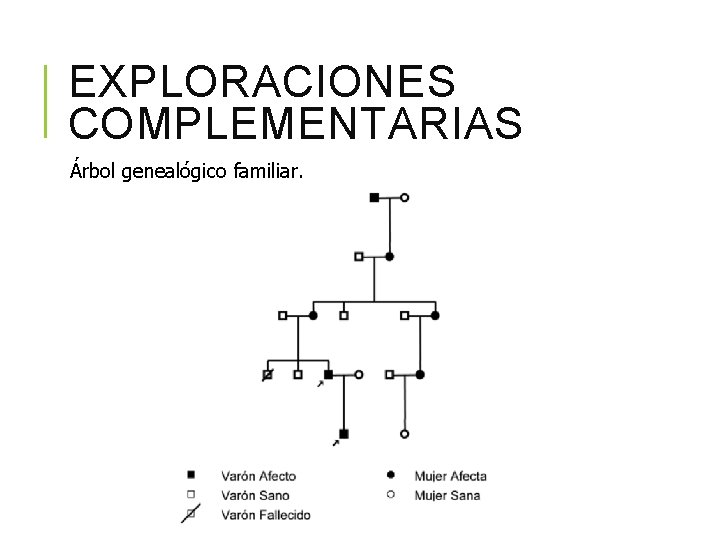 EXPLORACIONES COMPLEMENTARIAS

Árbol genealógico familiar.

Varón Afecto
Varón Sano
Varón Fallecido

Mujer Afecta
Mujer Sana